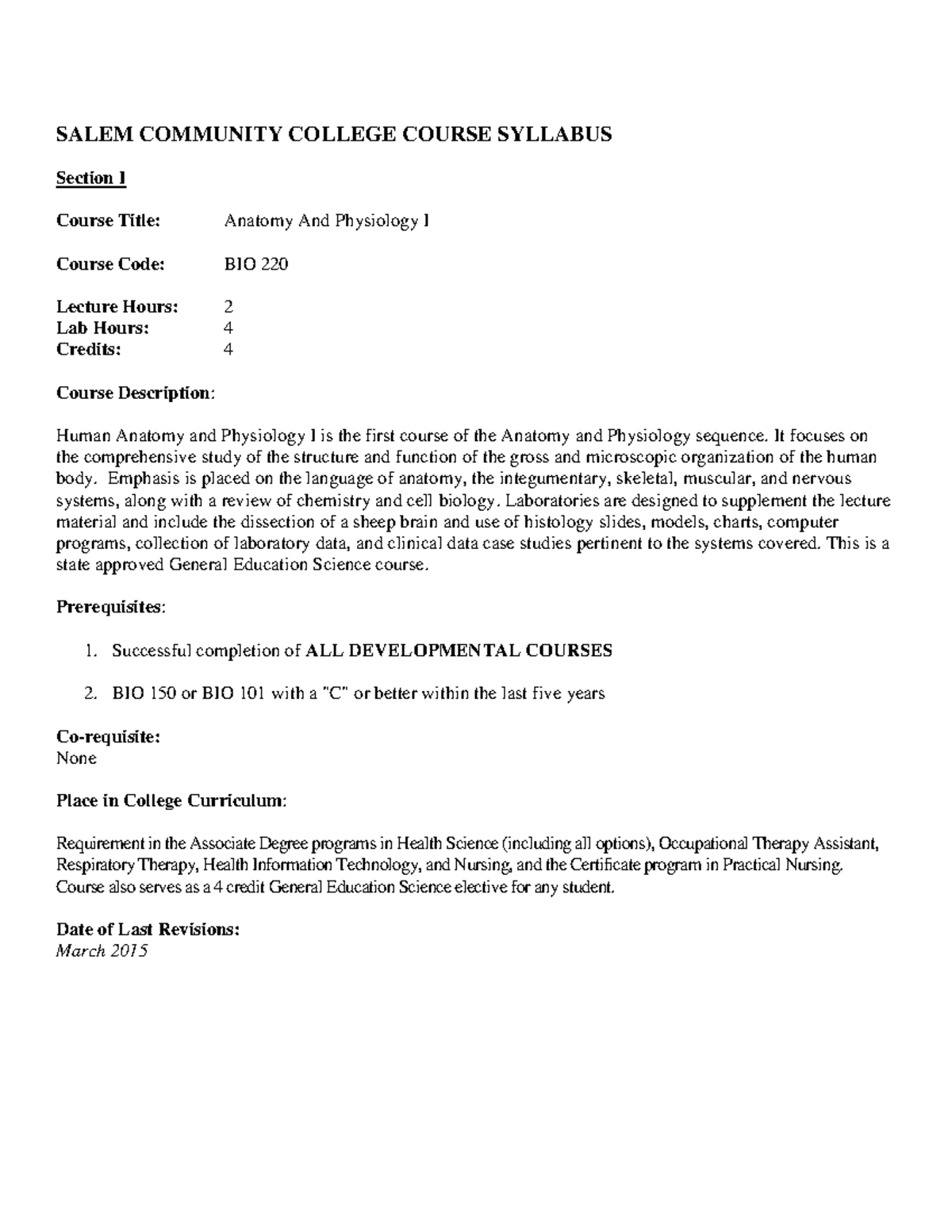 SALEM COMMUNITY COLLEGE COURSE SYLLABUS

Section I

Course Title: Anatomy And Physiology I

Course Code: BIO 220

Lecture Hours: 2
Lab Hours: 4
Credits: 4

Course Description:

Human Anatomy and Physiology I is the first course of the Anatomy and Physiology sequence. It focuses on the comprehensive study of the structure and function of the gross and microscopic organization of the human body. Emphasis is placed on the language of anatomy, the integumentary, skeletal, muscular, and nervous systems, along with a review of chemistry and cell biology. Laboratories are designed to supplement the lecture material and include the dissection of a sheep brain and use of histology slides, models, charts, computer programs, collection of laboratory data, and clinical data case studies pertinent to the systems covered. This is a state approved General Education Science course.

Prerequisites:

1. Successful completion of ALL DEVELOPMENTAL COURSES

2. BIO 150 or BIO 101 with a "C" or better within the last five years

Co-requisite:
None

Place in College Curriculum:

Requirement in the Associate Degree programs in Health Science (including all options), Occupational Therapy Assistant, Respiratory Therapy, Health Information Technology, and Nursing, and the Certificate program in Practical Nursing. Course also serves as a 4 credit General Education Science elective for any student.

Date of Last Revisions:
March 2015